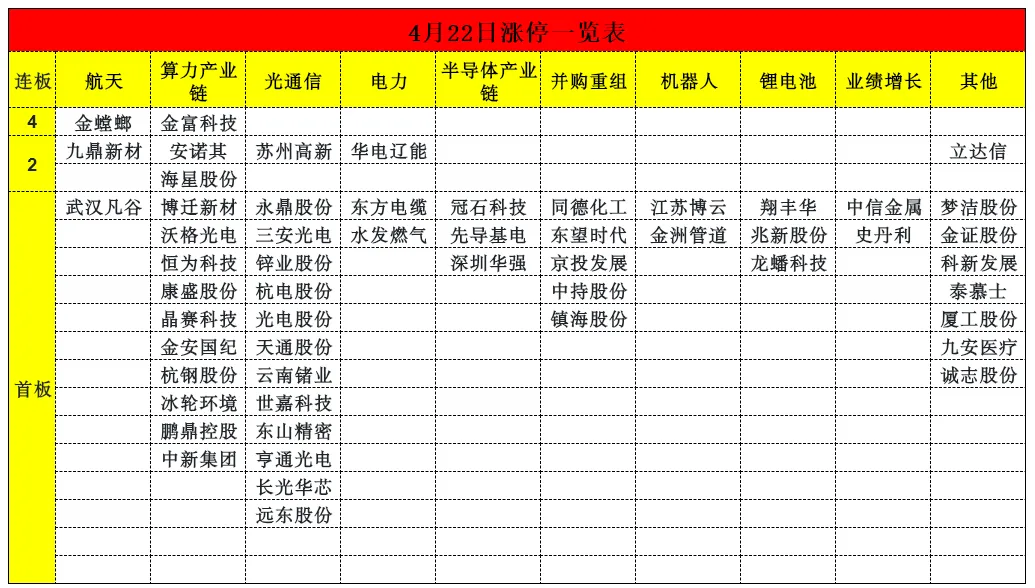 4月22日涨停一览表

| 连板 | 航天 | 算力产业链 | 光通信 | 电力 | 半导体产业链 | 并购重组 | 机器人 | 锂电池 | 业绩增长 | 其他 |
|---|---|---|---|---|---|---|---|---|---|---|
| 4 | 金螳螂 | 金富科技 | | | | | | | | |
| 2 | 九鼎新材 | 安诺其 | 苏州高新 | 华电辽能 | | | | | | 立达信 |
| | | 海星股份 | | | | | | | | |
| 首板 | 武汉凡谷 | 博迁新材 | 永鼎股份 | 东方电缆 | 冠石科技 | 同德化工 | 江苏博云 | 翔丰华 | 中信金属 | 梦洁股份 |
| | | 沃格光电 | 三安光电 | 水发燃气 | 先导基电 | 东望时代 | 金洲管道 | 兆新股份 | 史丹利 | 金证股份 |
| | | 恒为科技 | 锌业股份 | | 深圳华强 | 京投发展 | | 龙蟠科技 | | 科新发展 |
| | | 康盛股份 | 杭电股份 | | | 中持股份 | | | | 泰慕士 |
| | | 晶赛科技 | 光电股份 | | | 镇海股份 | | | | 厦工股份 |
| | | 金安国纪 | 天通股份 | | | | | | | 九安医疗 |
| | | 杭钢股份 | 云南锗业 | | | | | | | 诚志股份 |
| | | 冰轮环境 | 世嘉科技 | | | | | | | |
| | | 鹏鼎控股 | 东山精密 | | | | | | | |
| | | 中新集团 | 亨通光电 | | | | | | | |
| | | | 长光华芯 | | | | | | | |
| | | | 远东股份 | | | | | | | |